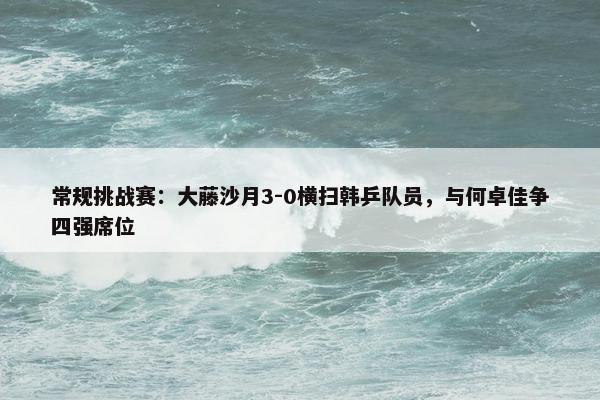 常规挑战赛：大藤沙月3-0横扫韩乒队员，与何卓佳争四强席位